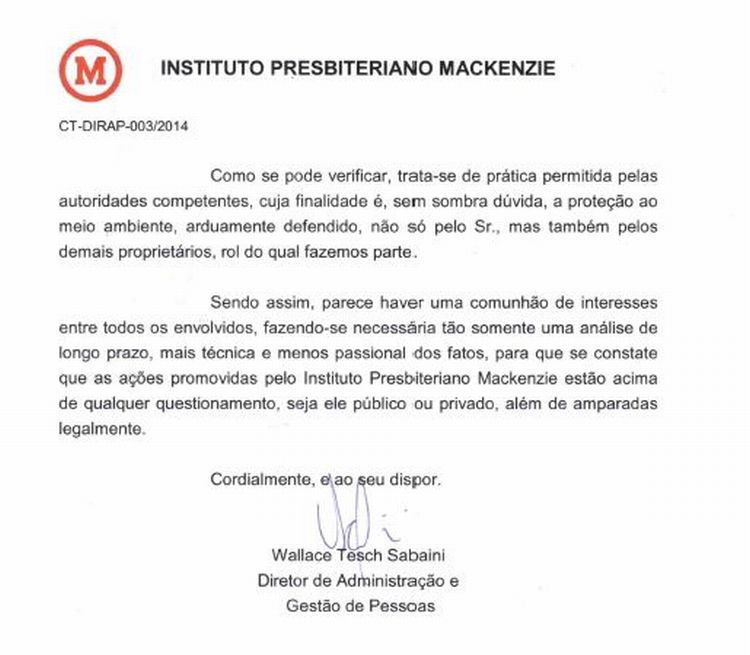 M

INSTITUTO PRESBITERIANO MACKENZIE

CT-DIRAP-003/2014

Como se pode verificar, trata-se de prática permitida pelas autoridades competentes, cuja finalidade é, sem sombra dúvida, a proteção ao meio ambiente, arduamente defendido, não só pelo Sr., mas também pelos demais proprietários, rol do qual fazemos parte.

Sendo assim, parece haver uma comunhão de interesses entre todos os envolvidos, fazendo-se necessária tão somente uma análise de longo prazo, mais técnica e menos passional dos fatos, para que se constate que as ações promovidas pelo Instituto Presbiteriano Mackenzie estão acima de qualquer questionamento, seja ele público ou privado, além de amparadas legalmente.

Cordialmente, e ao seu dispor.

Wallace Tesch Sabaini
Diretor de Administração e
Gestão de Pessoas